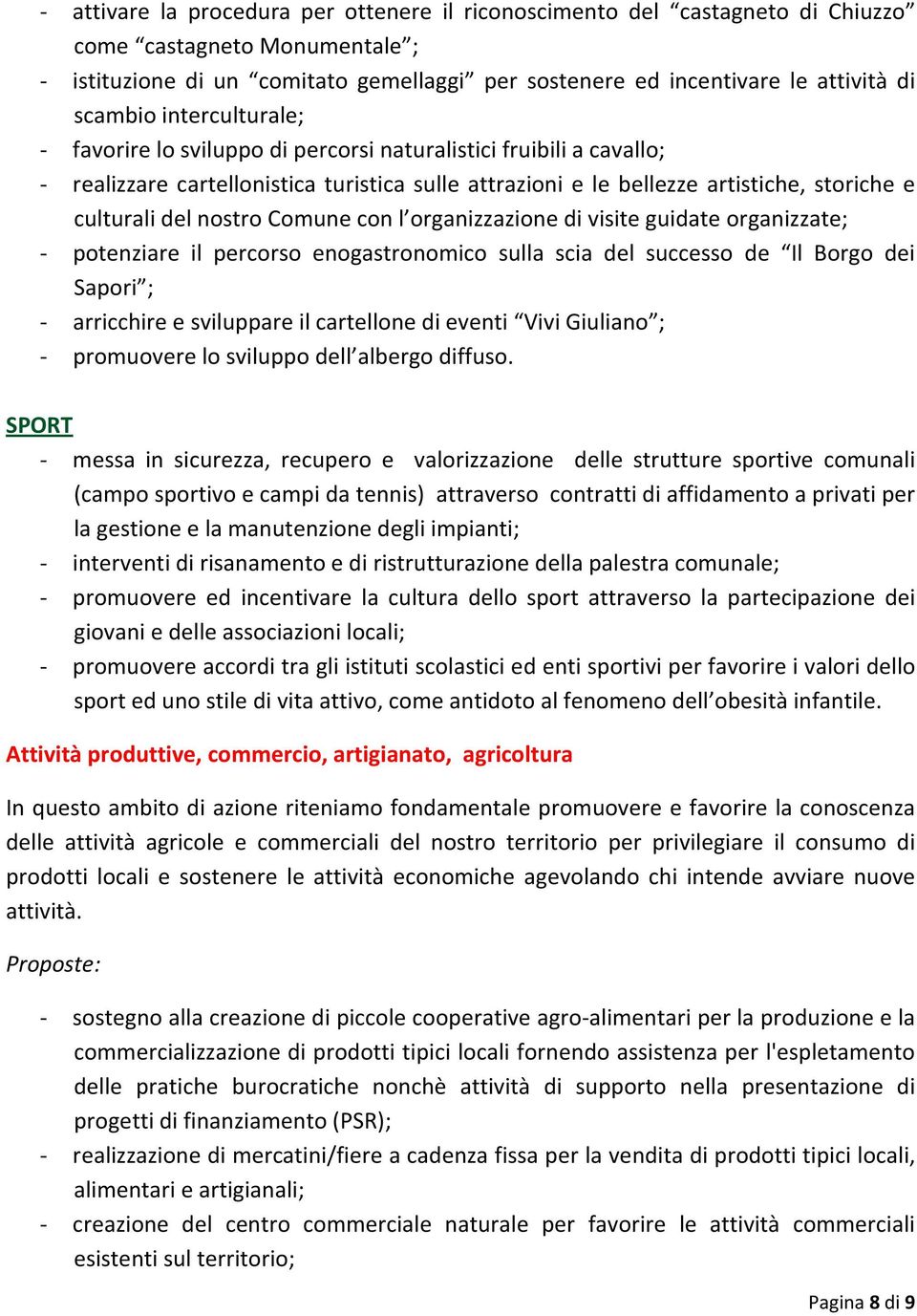 - attivare la procedura per ottenere il riconoscimento del “castagneto di Chiuzzo” come “castagneto Monumentale”;
- istituzione di un “comitato gemellaggi” per sostenere ed incentivare le attività di scambio interculturale;
- favorire lo sviluppo di percorsi naturalistici fruibili a cavallo;
- realizzare cartellonistica turistica sulle attrazioni e le bellezze artistiche, storiche e culturali del nostro Comune con l’organizzazione di visite guidate organizzate;
- potenziare il percorso enogastronomico sulla scia del successo de “Il Borgo dei Sapori”;
- arricchire e sviluppare il cartellone di eventi “Vivi Giuliano”;
- promuovere lo sviluppo dell’albergo diffuso.

SPORT
- messa in sicurezza, recupero e valorizzazione delle strutture sportive comunali (campo sportivo e campi da tennis) attraverso contratti di affidamento a privati per la gestione e la manutenzione degli impianti;
- interventi di risanamento e di ristrutturazione della palestra comunale;
- promuovere ed incentivare la cultura dello sport attraverso la partecipazione dei giovani e delle associazioni locali;
- promuovere accordi tra gli istituti scolastici ed enti sportivi per favorire i valori dello sport ed uno stile di vita attivo, come antidoto al fenomeno dell’obesità infantile.

Attività produttive, commercio, artigianato, agricoltura

In questo ambito di azione riteniamo fondamentale promuovere e favorire la conoscenza delle attività agricole e commerciali del nostro territorio per privilegiare il consumo di prodotti locali e sostenere le attività economiche agevolando chi intende avviare nuove attività.

Proposte:

- sostegno alla creazione di piccole cooperative agro-alimentari per la produzione e la commercializzazione di prodotti tipici locali fornendo assistenza per l'espletamento delle pratiche burocratiche nonchè attività di supporto nella presentazione di progetti di finanziamento (PSR);
- realizzazione di mercatini/fiere a cadenza fissa per la vendita di prodotti tipici locali, alimentari e artigianali;
- creazione del centro commerciale naturale per favorire le attività commerciali esistenti sul territorio;

Pagina 8 di 9